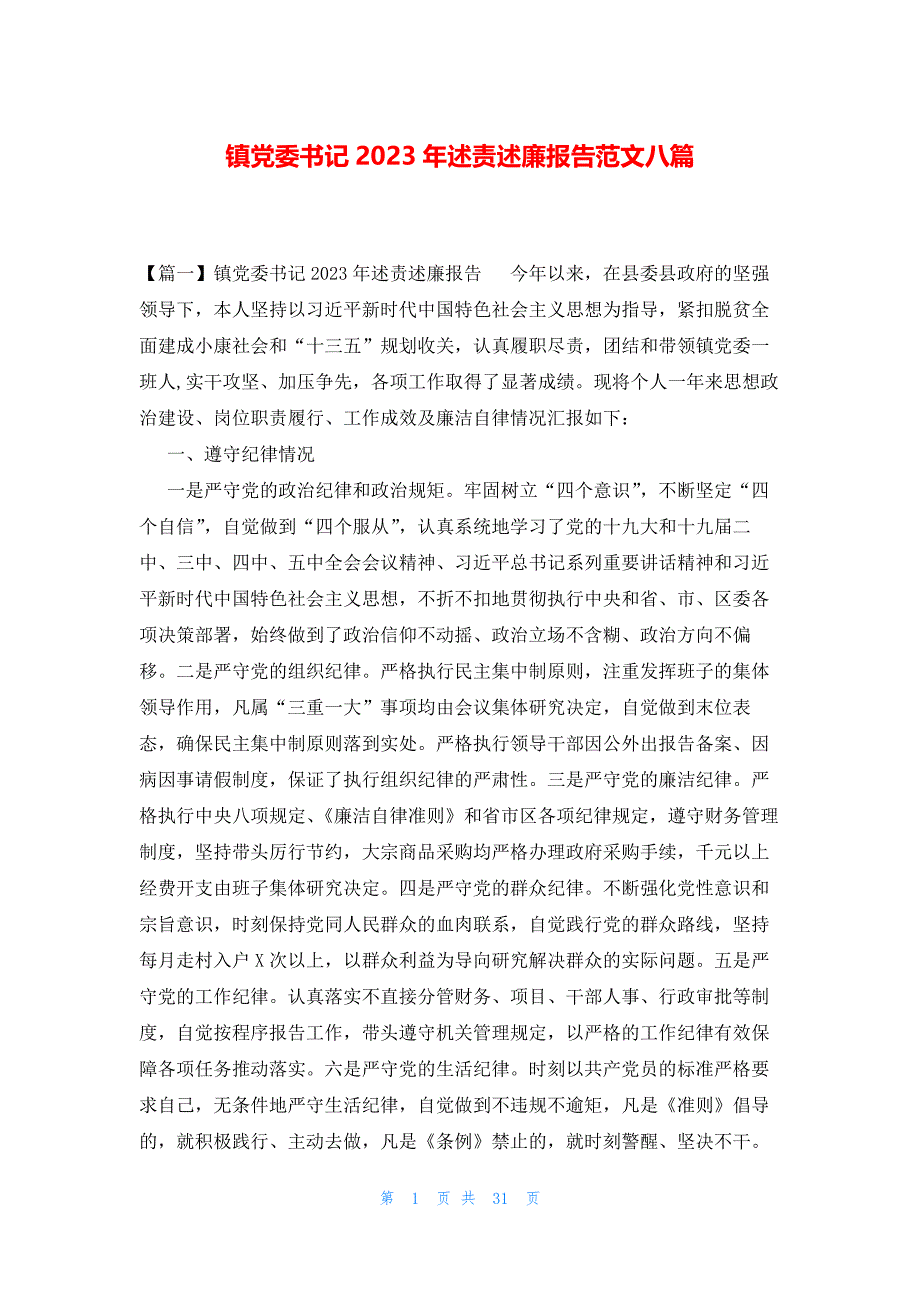 镇党委书记 2023 年述责述廉报告范文八篇

【篇一】镇党委书记 2023 年述责述廉报告　今年以来，在县委县政府的坚强领导下，本人坚持以习近平新时代中国特色社会主义思想为指导，紧扣脱贫全面建成小康社会和“十三五”规划收关，认真履职尽责，团结和带领镇党委一班人,实干攻坚、加压争先，各项工作取得了显著成绩。现将个人一年来思想政治建设、岗位职责履行、工作成效及廉洁自律情况汇报如下：

一、遵守纪律情况

一是严守党的政治纪律和政治规矩。牢固树立“四个意识”，不断坚定“四个自信”，自觉做到“四个服从”，认真系统地学习了党的十九大和十九届二中、三中、四中、五中全会会议精神、习近平总书记系列重要讲话精神和习近平新时代中国特色社会主义思想，不折不扣地贯彻执行中央和省、市、区委各项决策部署，始终做到了政治信仰不动摇、政治立场不含糊、政治方向不偏移。二是严守党的组织纪律。严格执行民主集中制原则，注重发挥班子的集体领导作用，凡属“三重一大”事项均由会议集体研究决定，自觉做到末位表态，确保民主集中制原则落到实处。严格执行领导干部因公外出报告备案、因病因事请假制度，保证了执行组织纪律的严肃性。三是严守党的廉洁纪律。严格执行中央八项规定、《廉洁自律准则》和省市区各项纪律规定，遵守财务管理制度，坚持带头厉行节约，大宗商品采购均严格办理政府采购手续，千元以上经费开支由班子集体研究决定。四是严守党的群众纪律。不断强化党性意识和宗旨意识，时刻保持党同人民群众的血肉联系，自觉践行党的群众路线，坚持每月走村入户 X 次以上，以群众利益为导向研究解决群众的实际问题。五是严守党的工作纪律。认真落实不直接分管财务、项目、干部人事、行政审批等制度，自觉按程序报告工作，带头遵守机关管理规定，以严格的工作纪律有效保障各项任务推动落实。六是严守党的生活纪律。时刻以共产党员的标准严格要求自己，无条件地严守生活纪律，自觉做到不违规不逾矩，凡是《准则》倡导的，就积极践行、主动去做，凡是《条例》禁止的，就时刻警醒、坚决不干。

第 1 页 共 31 页